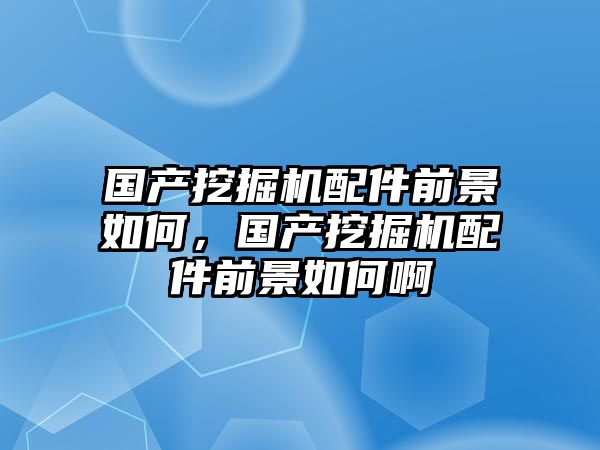 国产挖掘机配件前景如何，国产挖掘机配件前景如何啊